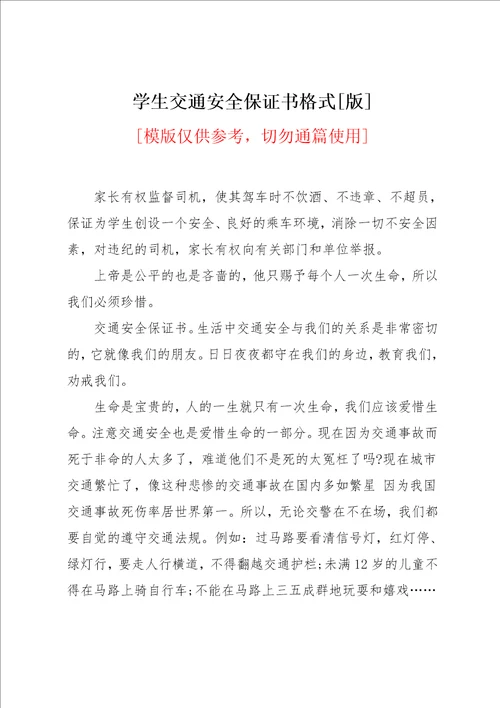 学生交通安全保证书格式[版]

[模版仅供参考，切勿通篇使用]

家长有权监督司机，使其驾车时不饮酒、不违章、不超员，保证为学生创设一个安全、良好的乘车环境，消除一切不安全因素，对违纪的司机，家长有权向有关部门和单位举报。

上帝是公平的也是吝啬的，他只赐予每个人一次生命，所以我们必须珍惜。

交通安全保证书。生活中交通安全与我们的关系是非常密切的，它就像我们的朋友。日日夜夜都守在我们的身边，教育我们，劝戒我们。

生命是宝贵的，人的一生就只有一次生命，我们应该爱惜生命。注意交通安全也是爱惜生命的一部分。现在因为交通事故而死于非命的人太多了，难道他们不是死的太冤枉了吗?现在城市交通繁忙了，像这种悲惨的交通事故在国内多如繁星 因为我国交通事故死伤率居世界第一。所以，无论交警在不在场，我们都要自觉的遵守交通法规。例如：过马路要看清信号灯，红灯停、绿灯行，要走人行横道，不得翻越交通护栏;未满12岁的儿童不得在马路上骑自行车;不能在马路上三五成群地玩耍和嬉戏……